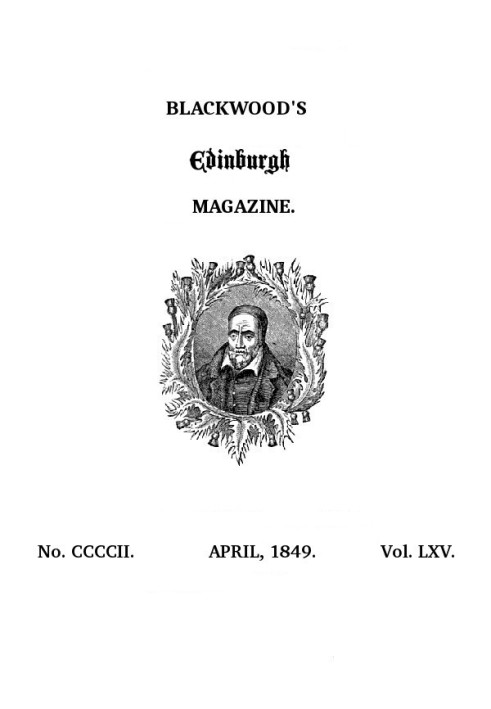 BLACKWOOD'S

Edinburgh

MAGAZINE.

No. CCCCII. APRIL, 1849. Vol. LXV.